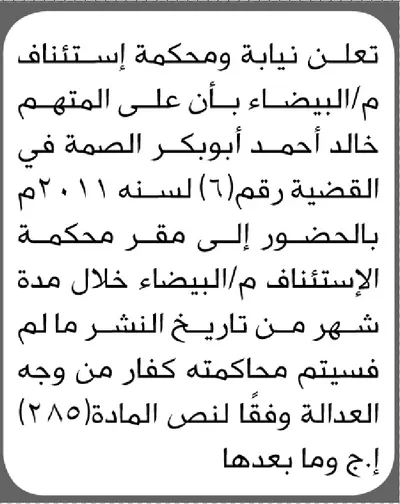 تعلن نيابة ومحكمة إستئناف م/البيضاء بأن على المتهم خالد أحمد أبوبكر الصمة في القضية رقم(٦) لسنه ٢٠١١م بالحضور إلى مقر محكمة الإستئناف م/البيضاء خلال مدة شهر من تاريخ النشر ما لم فسيتم محاكمته كفار من وجه العدالة وفقًا لنص المادة(٢٨٥) إ.ج وما بعدها